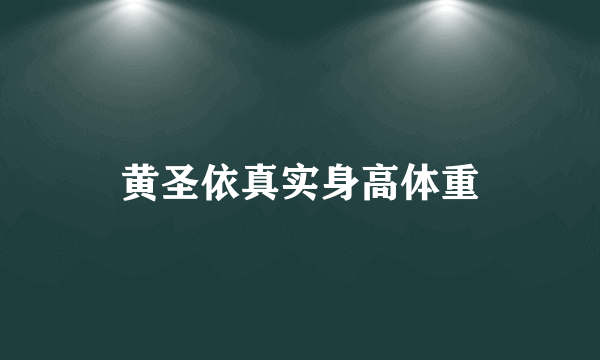 黄圣依真实身高体重